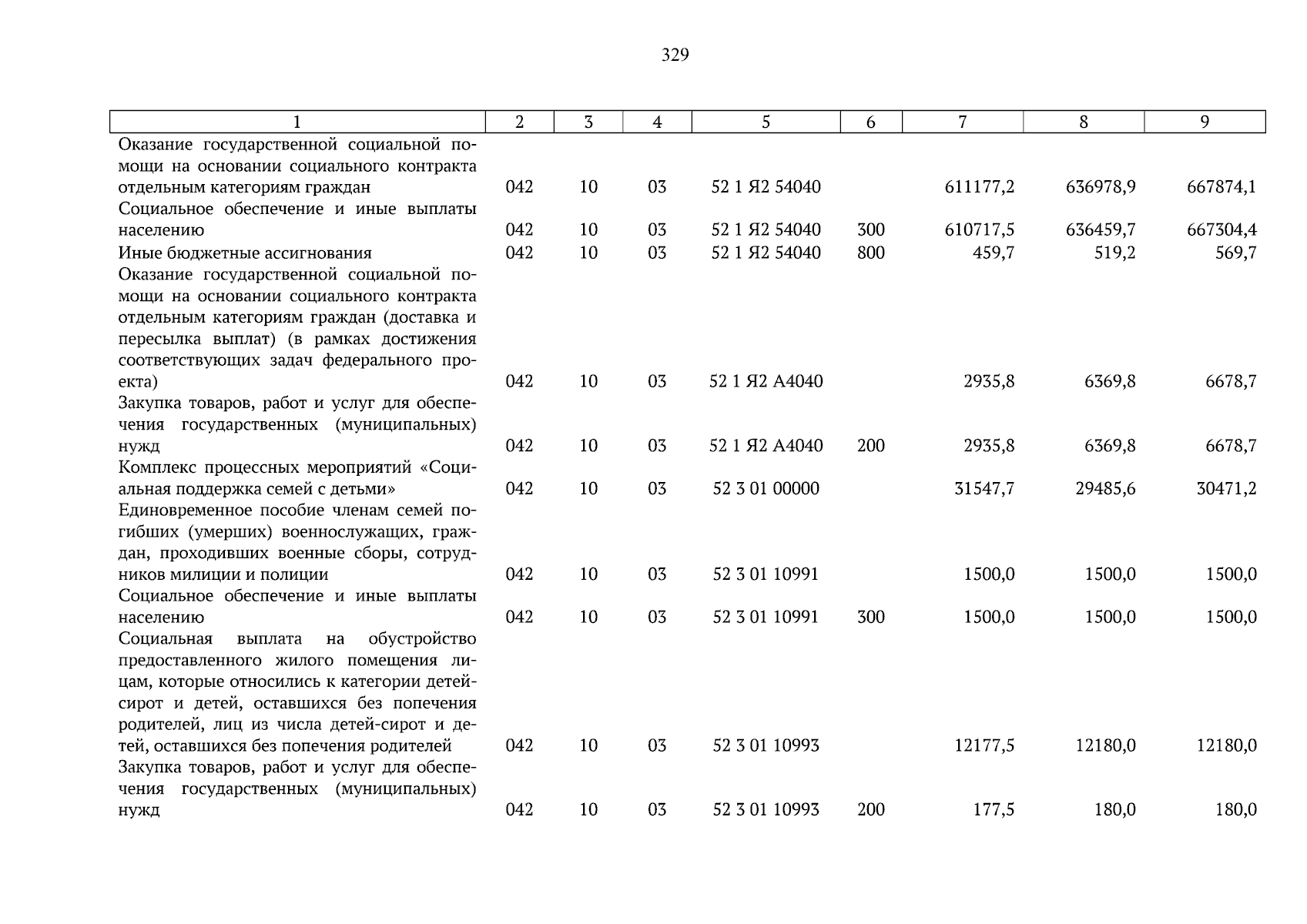 329

| 1 | 2 | 3 | 4 | 5 | 6 | 7 | 8 | 9 |
|---|---|---|---|---|---|---|---|---|
| Оказание государственной социальной помощи на основании социального контракта отдельным категориям граждан | 042 | 10 | 03 | 52 1 Я2 54040 |  | 611177,2 | 636978,9 | 667874,1 |
| Социальное обеспечение и иные выплаты населению | 042 | 10 | 03 | 52 1 Я2 54040 | 300 | 610717,5 | 636459,7 | 667304,4 |
| Иные бюджетные ассигнования | 042 | 10 | 03 | 52 1 Я2 54040 | 800 | 459,7 | 519,2 | 569,7 |
| Оказание государственной социальной помощи на основании социального контракта отдельным категориям граждан (доставка и пересылка выплат) (в рамках достижения соответствующих задач федерального проекта) | 042 | 10 | 03 | 52 1 Я2 А4040 |  | 2935,8 | 6369,8 | 6678,7 |
| Закупка товаров, работ и услуг для обеспечения государственных (муниципальных) нужд | 042 | 10 | 03 | 52 1 Я2 А4040 | 200 | 2935,8 | 6369,8 | 6678,7 |
| Комплекс процессных мероприятий «Социальная поддержка семей с детьми» | 042 | 10 | 03 | 52 3 01 00000 |  | 31547,7 | 29485,6 | 30471,2 |
| Единовременное пособие членам семей погибших (умерших) военнослужащих, граждан, проходивших военные сборы, сотрудников милиции и полиции | 042 | 10 | 03 | 52 3 01 10991 |  | 1500,0 | 1500,0 | 1500,0 |
| Социальное обеспечение и иные выплаты населению | 042 | 10 | 03 | 52 3 01 10991 | 300 | 1500,0 | 1500,0 | 1500,0 |
| Социальная выплата на обустройство предоставленного жилого помещения лицам, которые относились к категории детей-сирот и детей, оставшихся без попечения родителей, лиц из числа детей-сирот и детей, оставшихся без попечения родителей | 042 | 10 | 03 | 52 3 01 10993 |  | 12177,5 | 12180,0 | 12180,0 |
| Закупка товаров, работ и услуг для обеспечения государственных (муниципальных) нужд | 042 | 10 | 03 | 52 3 01 10993 | 200 | 177,5 | 180,0 | 180,0 |